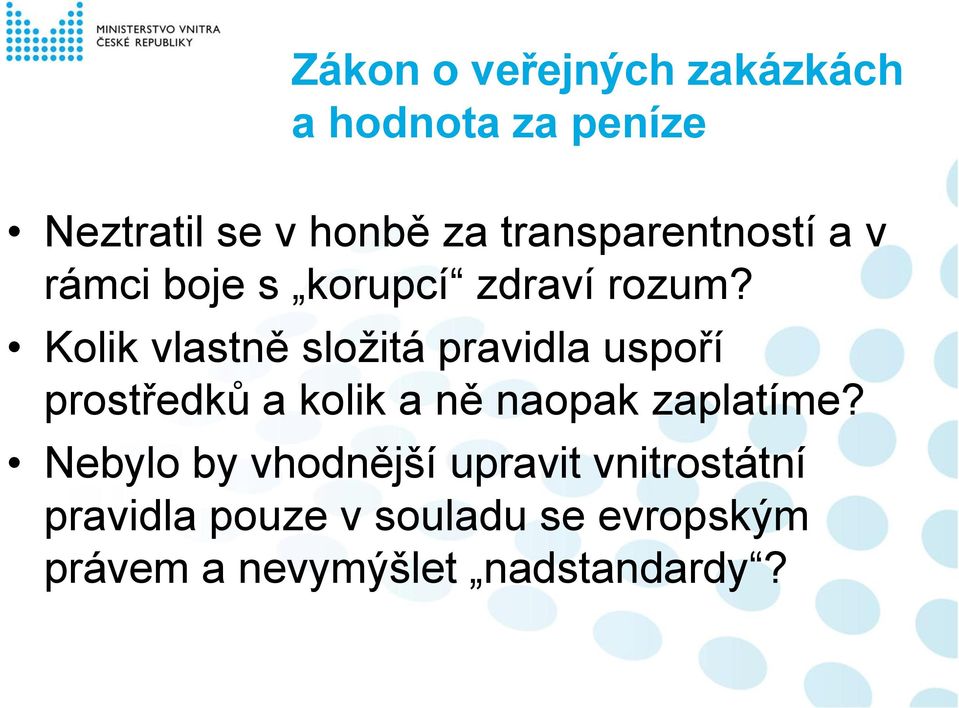 MINISTERSTVO VNITRA
ČESKÉ REPUBLIKY

Zákon o veřejných zakázkách a hodnota za peníze

• Neztratil se v honbě za transparentností a v rámci boje s „korupcí“ zdraví rozum?
• Kolik vlastně složitá pravidla uspoří prostředků a kolik a ně naopak zaplatíme?
• Nebylo by vhodnější upravit vnitrostátní pravidla pouze v souladu se evropským právem a nevymýšlet „nadstandardy“?